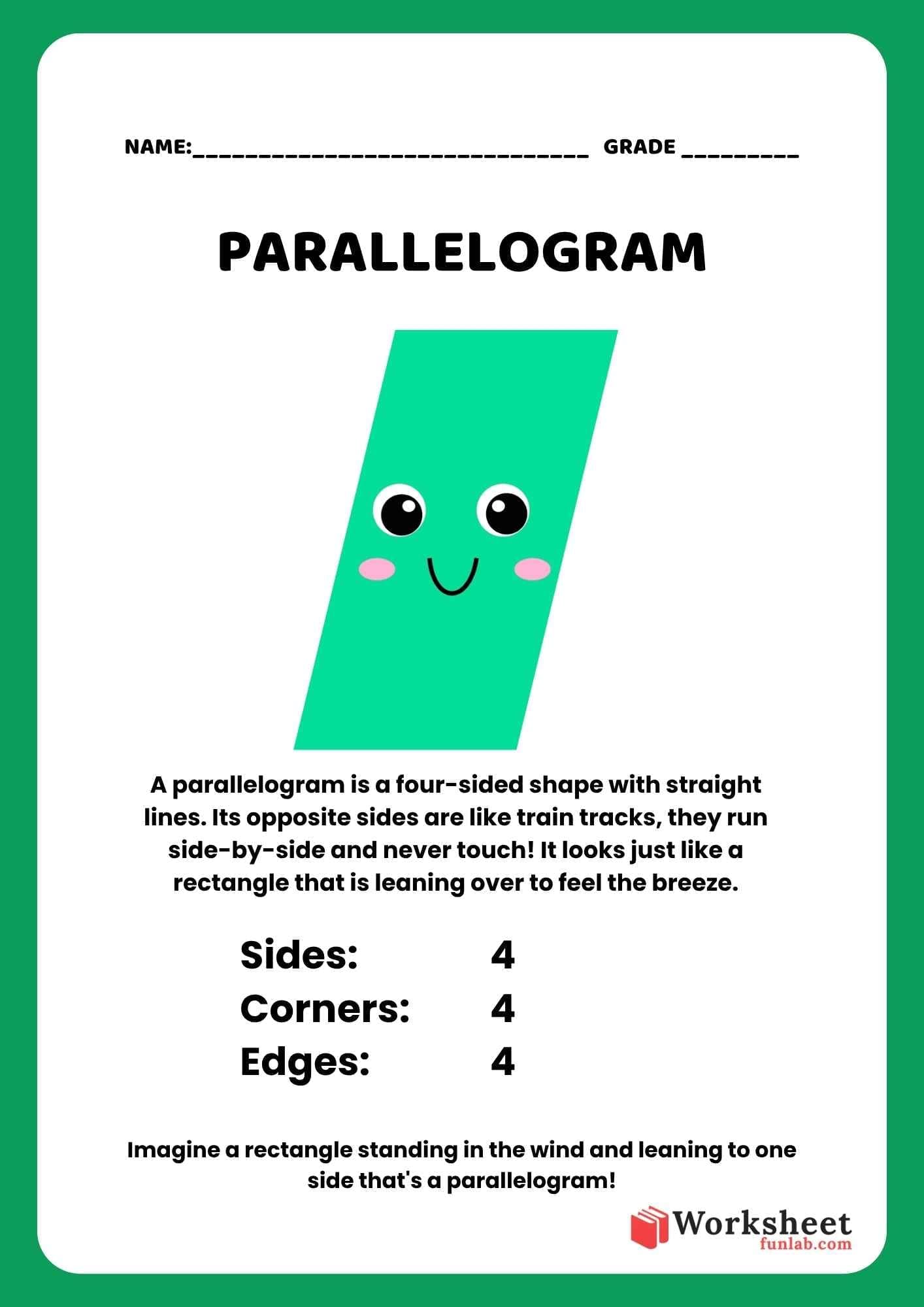 NAME:____ GRADE ____

PARALLELOGRAM

A parallelogram is a four-sided shape with straight lines. Its opposite sides are like train tracks, they run side-by-side and never touch! It looks just like a rectangle that is leaning over to feel the breeze.

Sides: 4
Corners: 4
Edges: 4

Imagine a rectangle standing in the wind and leaning to one side that's a parallelogram!

Worksheet
funlab.com